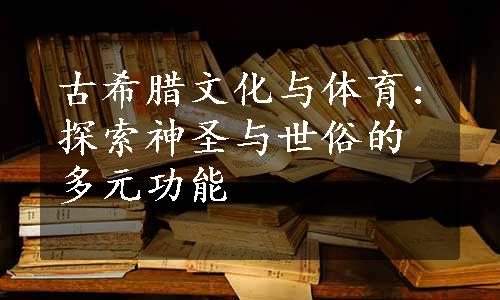 古希腊文化与体育：探索神圣与世俗的多元功能